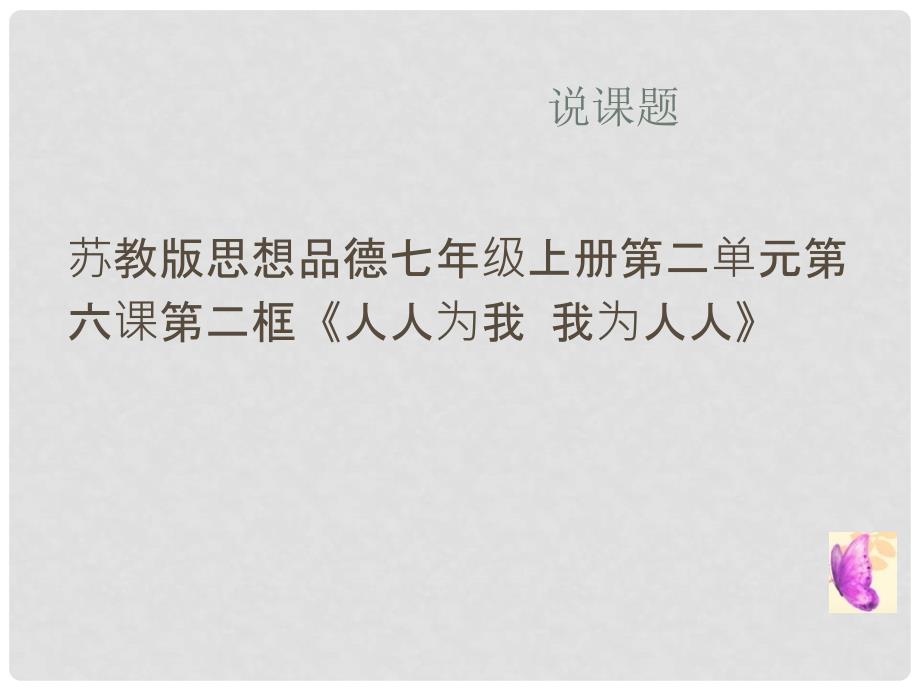 说课题

苏教版思想品德七年级上册第二单元第六课第二框《人人为我 我为人人》